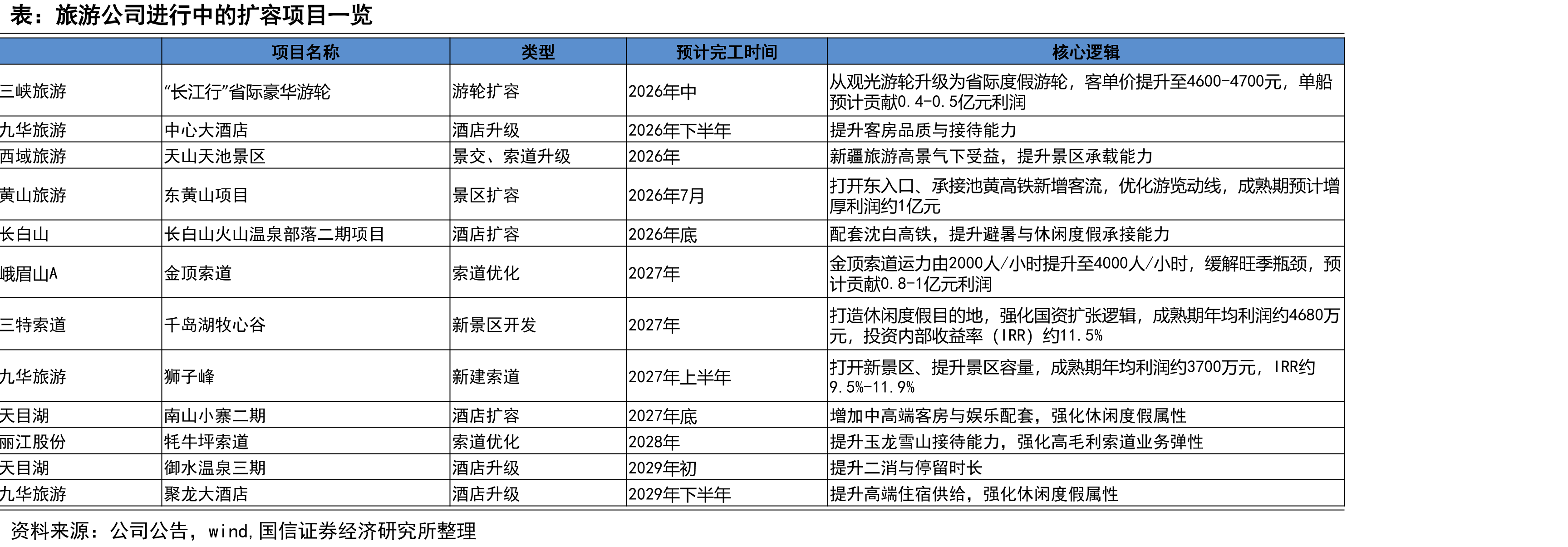 表：旅游公司进行中的扩容项目一览

| | 项目名称 | 类型 | 预计完工时间 | 核心逻辑 |
|---|---|---|---|---|
| 三峡旅游 | “长江行”省际豪华游轮 | 游轮扩容 | 2026年中 | 从观光游轮升级为省际度假游轮，客单价提升至4600-4700元，单船预计贡献0.4-0.5亿元利润 |
| 九华旅游 | 中心大酒店 | 酒店升级 | 2026年下半年 | 提升客房品质与接待能力 |
| 西域旅游 | 天山天池景区 | 景交、索道升级 | 2026年 | 新疆旅游高景气下受益，提升景区承载能力 |
| 黄山旅游 | 东黄山项目 | 景区扩容 | 2026年7月 | 打开东入口、承接池黄高铁新增客流，优化游览动线，成熟期预计增厚利润约1亿元 |
| 长白山 | 长白山火山温泉部落二期项目 | 酒店扩容 | 2026年底 | 配套沈白高铁，提升避暑与休闲度假承接能力 |
| 峨眉山A | 金顶索道 | 索道优化 | 2027年 | 金顶索道运力由2000人/小时提升至4000人/小时，缓解旺季瓶颈，预计贡献0.8-1亿元利润 |
| 三特索道 | 千岛湖牧心谷 | 新景区开发 | 2027年 | 打造休闲度假目的地，强化国资扩张逻辑，成熟期年均利润约4680万元，投资内部收益率（IRR）约11.5% |
| 九华旅游 | 狮子峰 | 新建索道 | 2027年上半年 | 打开新景区、提升景区容量，成熟期年均利润约3700万元，IRR约9.5%-11.9% |
| 天目湖 | 南山小寨二期 | 酒店扩容 | 2027年底 | 增加中高端客房与娱乐配套，强化休闲度假属性 |
| 丽江股份 | 牦牛坪索道 | 索道优化 | 2028年 | 提升玉龙雪山接待能力，强化高毛利索道业务弹性 |
| 天目湖 | 御水温泉三期 | 酒店升级 | 2029年初 | 提升二消与停留时长 |
| 九华旅游 | 聚龙大酒店 | 酒店升级 | 2029年下半年 | 提升高端住宿供给，强化休闲度假属性 |

资料来源：公司公告，wind,国信证券经济研究所整理